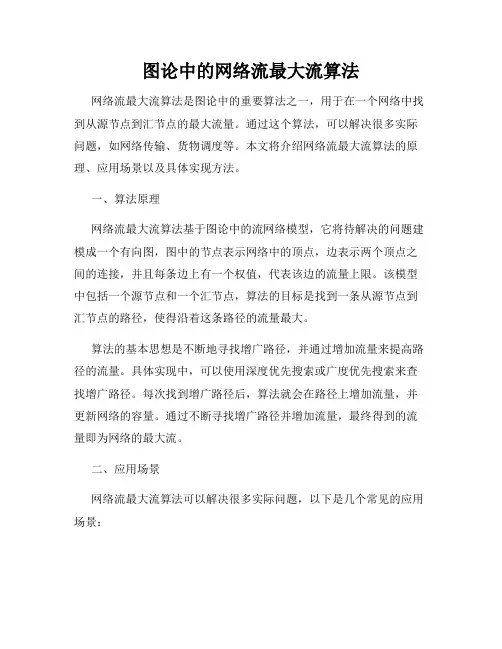 图论中的网络流最大流算法

网络流最大流算法是图论中的重要算法之一，用于在一个网络中找到从源节点到汇节点的最大流量。通过这个算法，可以解决很多实际问题，如网络传输、货物调度等。本文将介绍网络流最大流算法的原理、应用场景以及具体实现方法。

一、算法原理

网络流最大流算法基于图论中的流网络模型，它将待解决的问题建模成一个有向图，图中的节点表示网络中的顶点，边表示两个顶点之间的连接，并且每条边上有一个权值，代表该边的流量上限。该模型中包括一个源节点和一个汇节点，算法的目标是找到一条从源节点到汇节点的路径，使得沿着这条路径的流量最大。

算法的基本思想是不断地寻找增广路径，并通过增加流量来提高路径的流量。具体实现中，可以使用深度优先搜索或广度优先搜索来查找增广路径。每次找到增广路径后，算法就会在路径上增加流量，并更新网络的容量。通过不断寻找增广路径并增加流量，最终得到的流量即为网络的最大流。

二、应用场景

网络流最大流算法可以解决很多实际问题，以下是几个常见的应用场景：